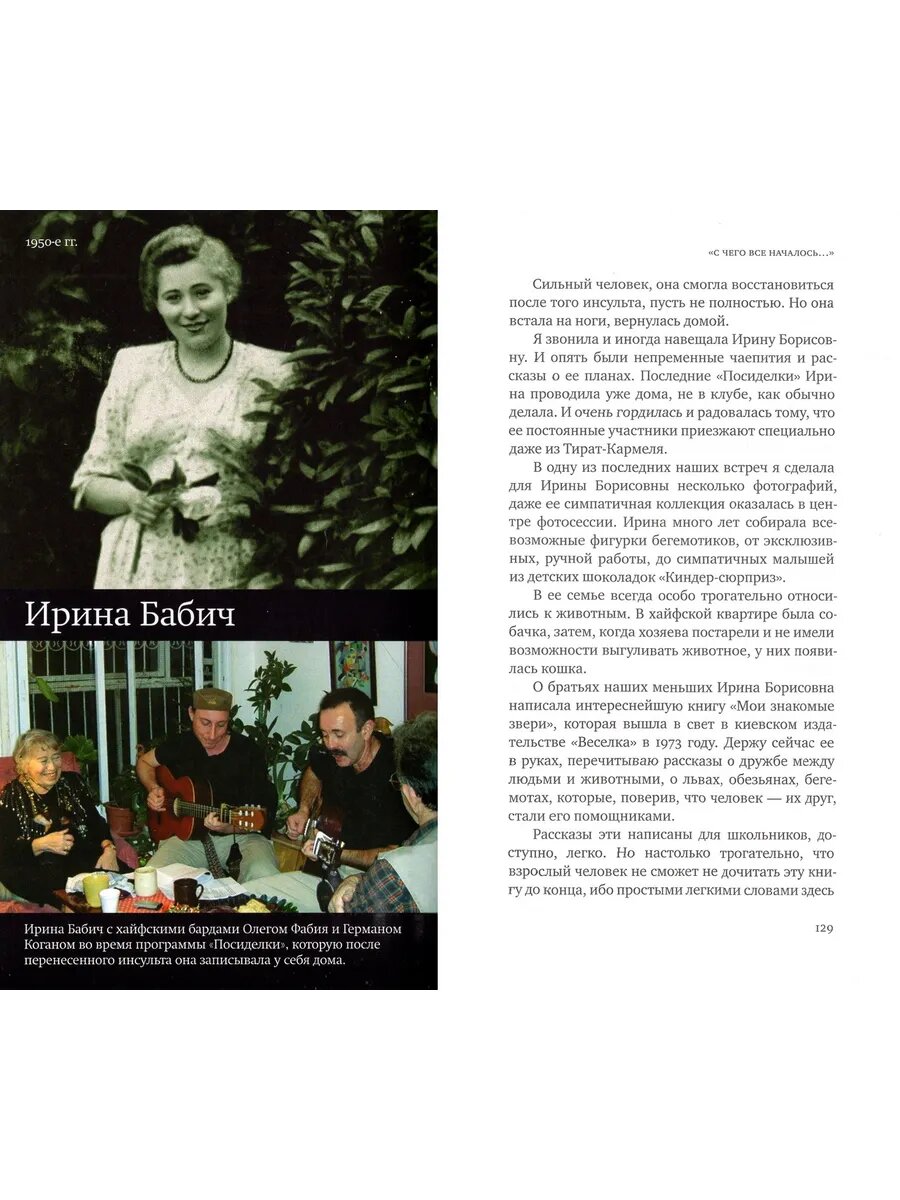 1950-е гг.

Ирина Бабич

Ирина Бабич с хайфскими бардами Олегом Фабия и Германом Коганом во время программы «Посиделки», которую после перенесенного инсульта она записывала у себя дома.

«С ЧЕГО ВСЕ НАЧАЛОСЬ...»

Сильный человек, она смогла восстановиться после того инсульта, пусть не полностью. Но она встала на ноги, вернулась домой.

Я звонила и иногда навещала Ирину Борисовну. И опять были непременные чаепития и рассказы о ее планах. Последние «Посиделки» Ирина проводила уже дома, не в клубе, как обычно делала. И очень гордилась и радовалась тому, что ее постоянные участники приезжают специально даже из Тират-Кармеля.

В одну из последних наших встреч я сделала для Ирины Борисовны несколько фотографий, даже ее симпатичная коллекция оказалась в центре фотосессии. Ирина много лет собирала всевозможные фигурки бегемотиков, от эксклюзивных, ручной работы, до симпатичных малышей из детских шоколадок «Киндер-сюрприз».

В ее семье всегда особо трогательно относились к животным. В хайфской квартире была собачка, затем, когда хозяева постарели и не имели возможности выгуливать животное, у них появилась кошка.

О братьях наших меньших Ирина Борисовна написала интереснейшую книгу «Мои знакомые звери», которая вышла в свет в киевском издательстве «Веселка» в 1973 году. Держу сейчас ее в руках, перечитываю рассказы о дружбе между людьми и животными, о львах, обезьянах, бегемотах, которые, поверив, что человек — их друг, стали его помощниками.

Рассказы эти написаны для школьников, доступно, легко. Но настолько трогательно, что взрослый человек не сможет не дочитать эту книгу до конца, ибо простыми легкими словами здесь

129